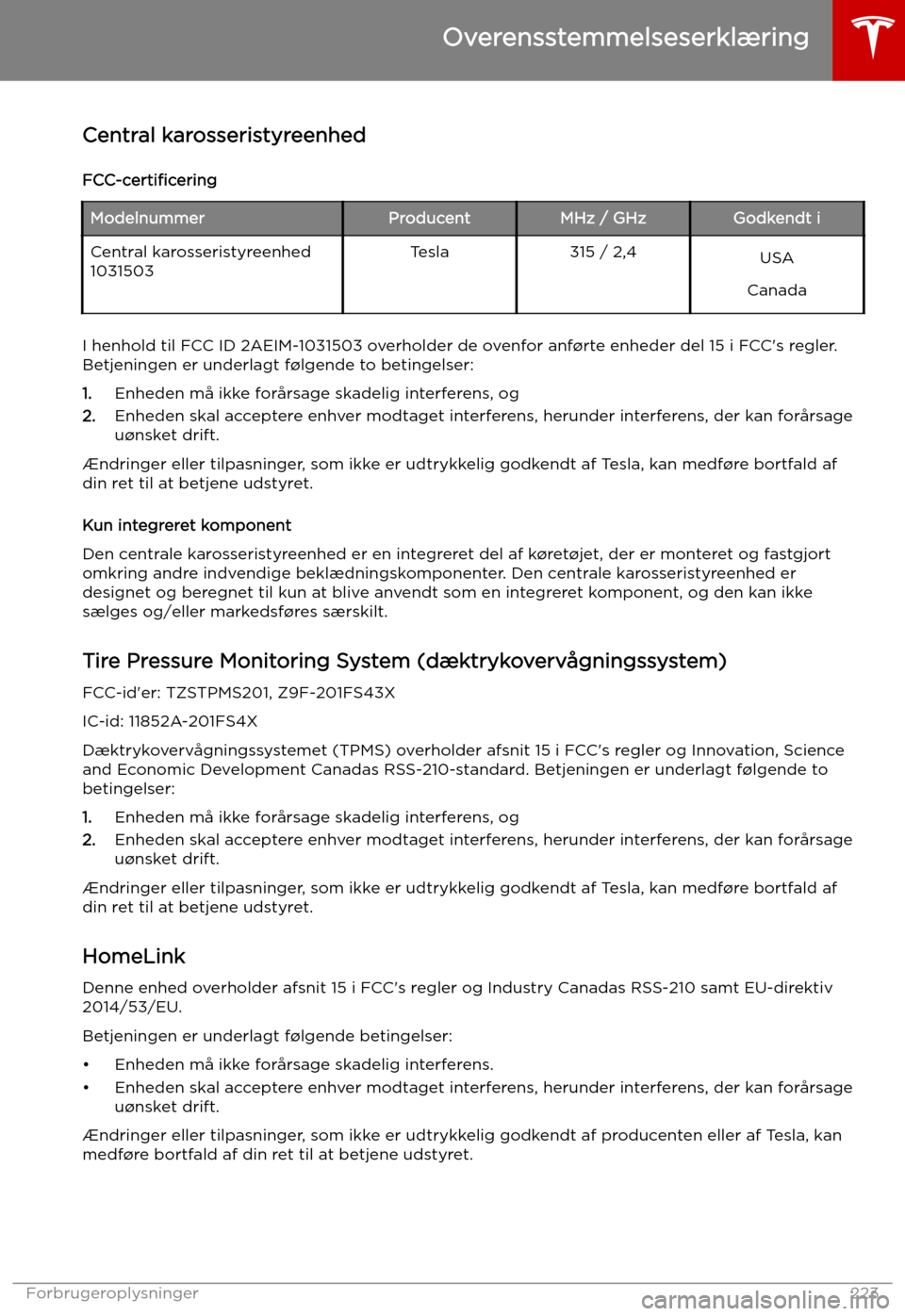 Overensstemmelseserklæring

Central karosseristyreenhed

FCC-certificering

| Modelnummer | Producent | MHz / GHz | Godkendt i |
|---|---|---|---|
| Central karosseristyreenhed 1031503 | Tesla | 315 / 2,4 | USA Canada |

I henhold til FCC ID 2AEIM-1031503 overholder de ovenfor anførte enheder del 15 i FCC's regler. Betjeningen er underlagt følgende to betingelser:

1. Enheden må ikke forårsage skadelig interferens, og
2. Enheden skal acceptere enhver modtaget interferens, herunder interferens, der kan forårsage uønsket drift.

Ændringer eller tilpasninger, som ikke er udtrykkelig godkendt af Tesla, kan medføre bortfald af din ret til at betjene udstyret.

Kun integreret komponent

Den centrale karosseristyreenhed er en integreret del af køretøjet, der er monteret og fastgjort omkring andre indvendige beklædningskomponenter. Den centrale karosseristyreenhed er designet og beregnet til kun at blive anvendt som en integreret komponent, og den kan ikke sælges og/eller markedsføres særskilt.

Tire Pressure Monitoring System (dæktrykovervågningssystem)

FCC-id'er: TZSTPMS201, Z9F-201FS43X

IC-id: 11852A-201FS4X

Dæktrykovervågningssystemet (TPMS) overholder afsnit 15 i FCC's regler og Innovation, Science and Economic Development Canadas RSS-210-standard. Betjeningen er underlagt følgende to betingelser:

1. Enheden må ikke forårsage skadelig interferens, og
2. Enheden skal acceptere enhver modtaget interferens, herunder interferens, der kan forårsage uønsket drift.

Ændringer eller tilpasninger, som ikke er udtrykkelig godkendt af Tesla, kan medføre bortfald af din ret til at betjene udstyret.

HomeLink

Denne enhed overholder afsnit 15 i FCC's regler og Industry Canadas RSS-210 samt EU-direktiv 2014/53/EU.

Betjeningen er underlagt følgende betingelser:

• Enheden må ikke forårsage skadelig interferens.
• Enheden skal acceptere enhver modtaget interferens, herunder interferens, der kan forårsage uønsket drift.

Ændringer eller tilpasninger, som ikke er udtrykkelig godkendt af producenten eller af Tesla, kan medføre bortfald af din ret til at betjene udstyret.

Forbrugeroplysninger 223

carmanualsonline.info